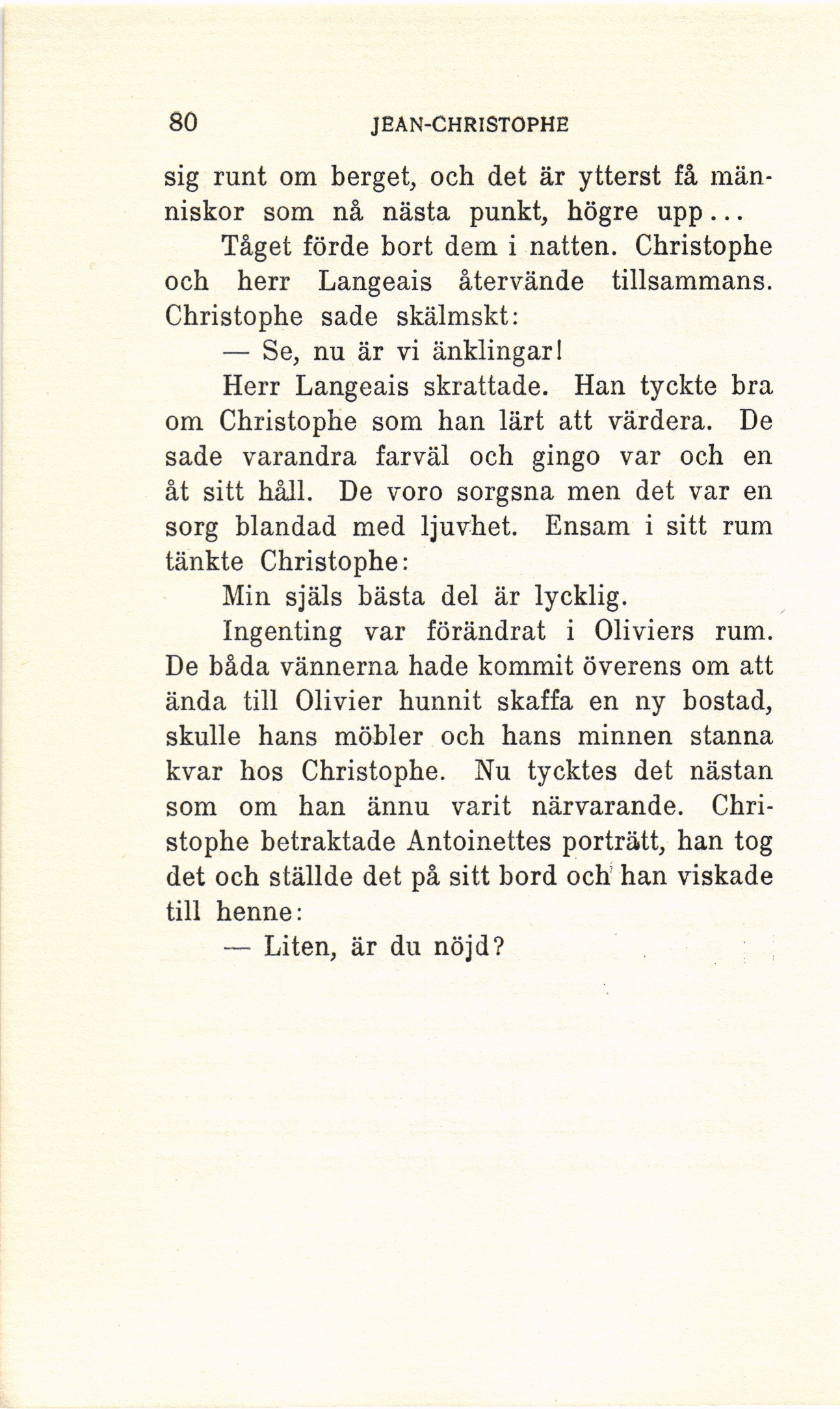 80 JEAN-CHRISTOPHE

sig runt om berget, och det är ytterst få människor som nå nästa punkt, högre upp...

Tåget förde bort dem i natten. Christophe och herr Langeais återvände tillsammans. Christophe sade skälmskt:

— Se, nu är vi änklingar!

Herr Langeais skrattade. Han tyckte bra om Christophe som han lärt att värdera. De sade varandra farväl och gingo var och en åt sitt håll. De voro sorgsna men det var en sorg blandad med ljuvhet. Ensam i sitt rum tänkte Christophe:

Min själs bästa del är lycklig.

Ingenting var förändrat i Oliviers rum. De båda vännerna hade kommit överens om att ända till Olivier hunnit skaffa en ny bostad, skulle hans möbler och hans minnen stanna kvar hos Christophe. Nu tycktes det nästan som om han ännu varit närvarande. Christophe betraktade Antoinettes porträtt, han tog det och ställde det på sitt bord och han viskade till henne:

— Liten, är du nöjd?